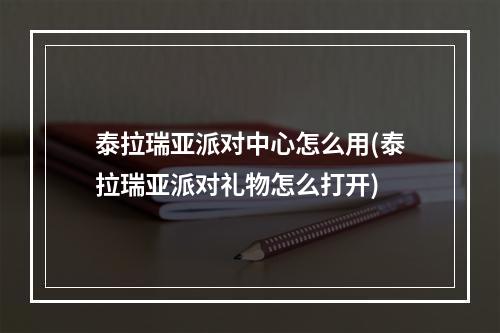 泰拉瑞亚派对中心怎么用(泰拉瑞亚派对礼物怎么打开)